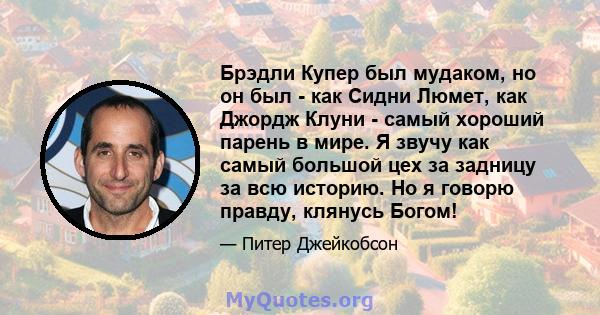 Брэдли Купер был мудаком, но он был - как Сидни Люмет, как Джордж Клуни - самый хороший парень в мире. Я звучу как самый большой цех за задницу за всю историю. Но я говорю правду, клянусь Богом!

— Питер Джейкобсон

MyQuotes.org